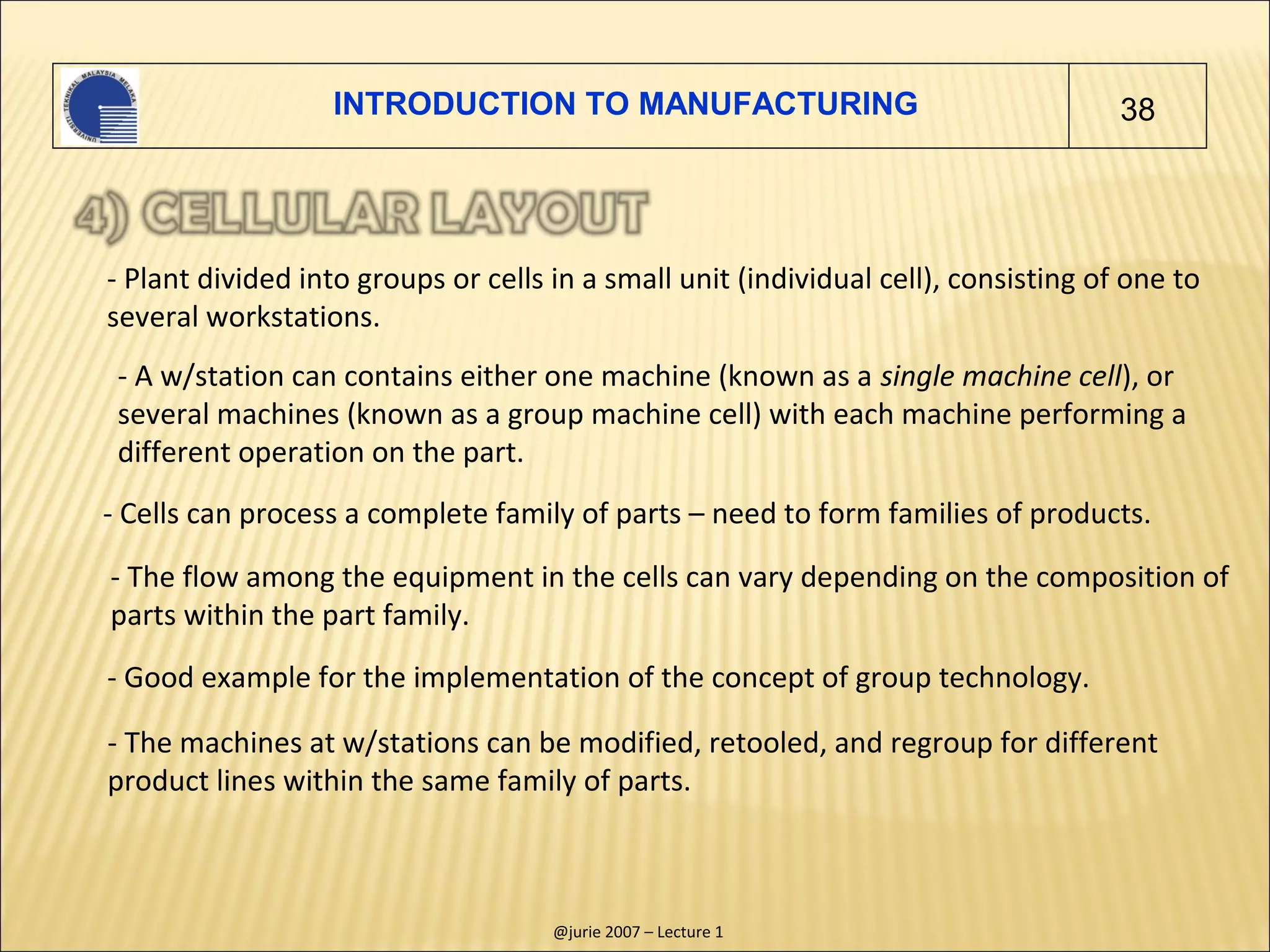 UNIVERSITI TEKNIKAL MALAYSIA MELAKA

INTRODUCTION TO MANUFACTURING

38

4) CELLULAR LAYOUT

- Plant divided into groups or cells in a small unit (individual cell), consisting of one to several workstations.

- A w/station can contains either one machine (known as a single machine cell), or several machines (known as a group machine cell) with each machine performing a different operation on the part.

- Cells can process a complete family of parts – need to form families of products.

- The flow among the equipment in the cells can vary depending on the composition of parts within the part family.

- Good example for the implementation of the concept of group technology.

- The machines at w/stations can be modified, retooled, and regroup for different product lines within the same family of parts.

@jurie 2007 – Lecture 1